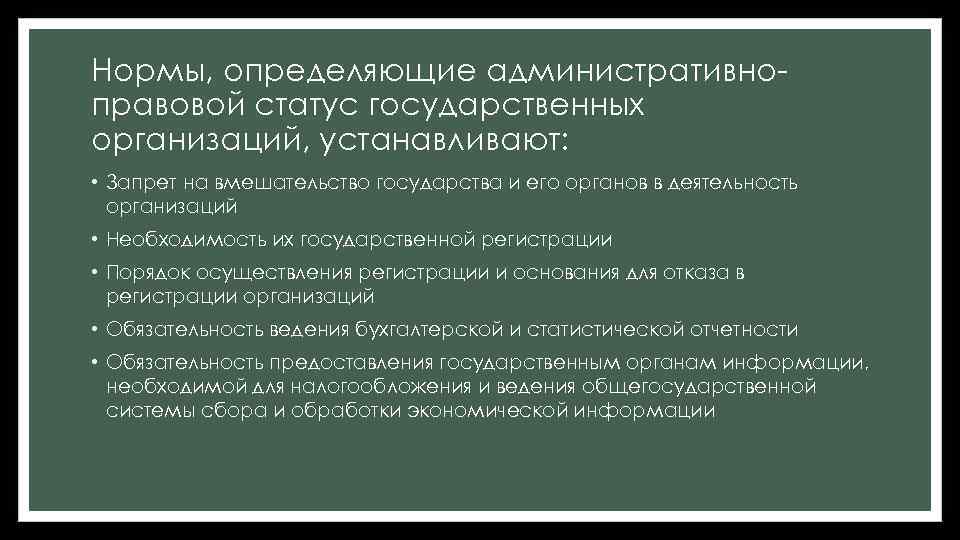 Нормы, определяющие административно-правовой статус государственных организаций, устанавливают:

• Запрет на вмешательство государства и его органов в деятельность организаций

• Необходимость их государственной регистрации

• Порядок осуществления регистрации и основания для отказа в регистрации организаций

• Обязательность ведения бухгалтерской и статистической отчетности

• Обязательность предоставления государственным органам информации, необходимой для налогообложения и ведения общегосударственной системы сбора и обработки экономической информации